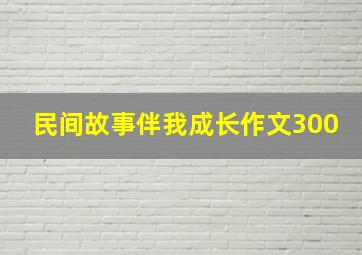 民间故事伴我成长作文300